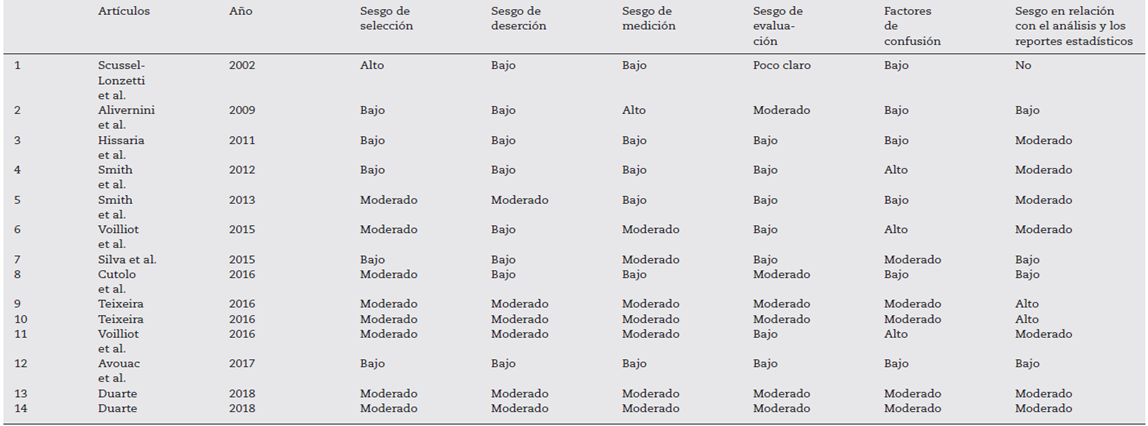 |  | Artículos | Año | Sesgo de selección | Sesgo de deserción | Sesgo de medición | Sesgo de evaluación | Factores de confusión | Sesgo en relación con el análisis y los reportes estadísticos |
|---|---|---|---|---|---|---|---|---|
| 1 | Scussel-Lonzetti et al. | 2002 | Alto | Bajo | Bajo | Poco claro | Bajo | No |
| 2 | Alivernini et al. | 2009 | Bajo | Bajo | Alto | Moderado | Bajo | Bajo |
| 3 | Hissaria et al. | 2011 | Bajo | Bajo | Bajo | Bajo | Bajo | Moderado |
| 4 | Smith et al. | 2012 | Bajo | Bajo | Bajo | Bajo | Alto | Moderado |
| 5 | Smith et al. | 2013 | Moderado | Moderado | Bajo | Bajo | Bajo | Moderado |
| 6 | Voilliot et al. | 2015 | Moderado | Bajo | Moderado | Bajo | Alto | Moderado |
| 7 | Silva et al. | 2015 | Bajo | Bajo | Moderado | Bajo | Moderado | Bajo |
| 8 | Cutolo et al. | 2016 | Moderado | Bajo | Bajo | Moderado | Bajo | Bajo |
| 9 | Teixeira | 2016 | Moderado | Moderado | Moderado | Moderado | Moderado | Alto |
| 10 | Teixeira | 2016 | Moderado | Moderado | Moderado | Moderado | Moderado | Alto |
| 11 | Voilliot et al. | 2016 | Moderado | Moderado | Moderado | Bajo | Alto | Moderado |
| 12 | Avouac et al. | 2017 | Bajo | Bajo | Bajo | Bajo | Bajo | Bajo |
| 13 | Duarte | 2018 | Moderado | Moderado | Moderado | Moderado | Moderado | Moderado |
| 14 | Duarte | 2018 | Moderado | Moderado | Moderado | Moderado | Moderado | Moderado |